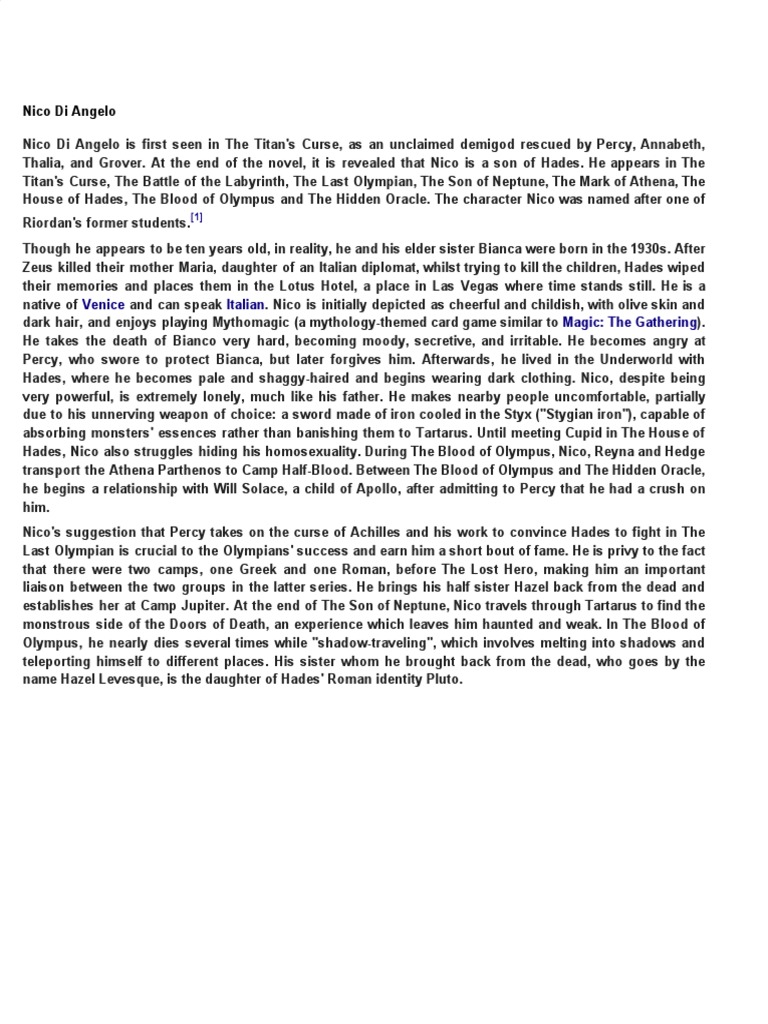 Nico Di Angelo

Nico Di Angelo is first seen in The Titan's Curse, as an unclaimed demigod rescued by Percy, Annabeth, Thalia, and Grover. At the end of the novel, it is revealed that Nico is a son of Hades. He appears in The Titan's Curse, The Battle of the Labyrinth, The Last Olympian, The Son of Neptune, The Mark of Athena, The House of Hades, The Blood of Olympus and The Hidden Oracle. The character Nico was named after one of Riordan's former students.[1]

Though he appears to be ten years old, in reality, he and his elder sister Bianca were born in the 1930s. After Zeus killed their mother Maria, daughter of an Italian diplomat, whilst trying to kill the children, Hades wiped their memories and places them in the Lotus Hotel, a place in Las Vegas where time stands still. He is a native of Venice and can speak Italian. Nico is initially depicted as cheerful and childish, with olive skin and dark hair, and enjoys playing Mythomagic (a mythology-themed card game similar to Magic: The Gathering). He takes the death of Bianco very hard, becoming moody, secretive, and irritable. He becomes angry at Percy, who swore to protect Bianca, but later forgives him. Afterwards, he lived in the Underworld with Hades, where he becomes pale and shaggy-haired and begins wearing dark clothing. Nico, despite being very powerful, is extremely lonely, much like his father. He makes nearby people uncomfortable, partially due to his unnerving weapon of choice: a sword made of iron cooled in the Styx ("Stygian iron"), capable of absorbing monsters' essences rather than banishing them to Tartarus. Until meeting Cupid in The House of Hades, Nico also struggles hiding his homosexuality. During The Blood of Olympus, Nico, Reyna and Hedge transport the Athena Parthenos to Camp Half-Blood. Between The Blood of Olympus and The Hidden Oracle, he begins a relationship with Will Solace, a child of Apollo, after admitting to Percy that he had a crush on him.

Nico's suggestion that Percy takes on the curse of Achilles and his work to convince Hades to fight in The Last Olympian is crucial to the Olympians' success and earn him a short bout of fame. He is privy to the fact that there were two camps, one Greek and one Roman, before The Lost Hero, making him an important liaison between the two groups in the latter series. He brings his half sister Hazel back from the dead and establishes her at Camp Jupiter. At the end of The Son of Neptune, Nico travels through Tartarus to find the monstrous side of the Doors of Death, an experience which leaves him haunted and weak. In The Blood of Olympus, he nearly dies several times while "shadow-traveling", which involves melting into shadows and teleporting himself to different places. His sister whom he brought back from the dead, who goes by the name Hazel Levesque, is the daughter of Hades' Roman identity Pluto.